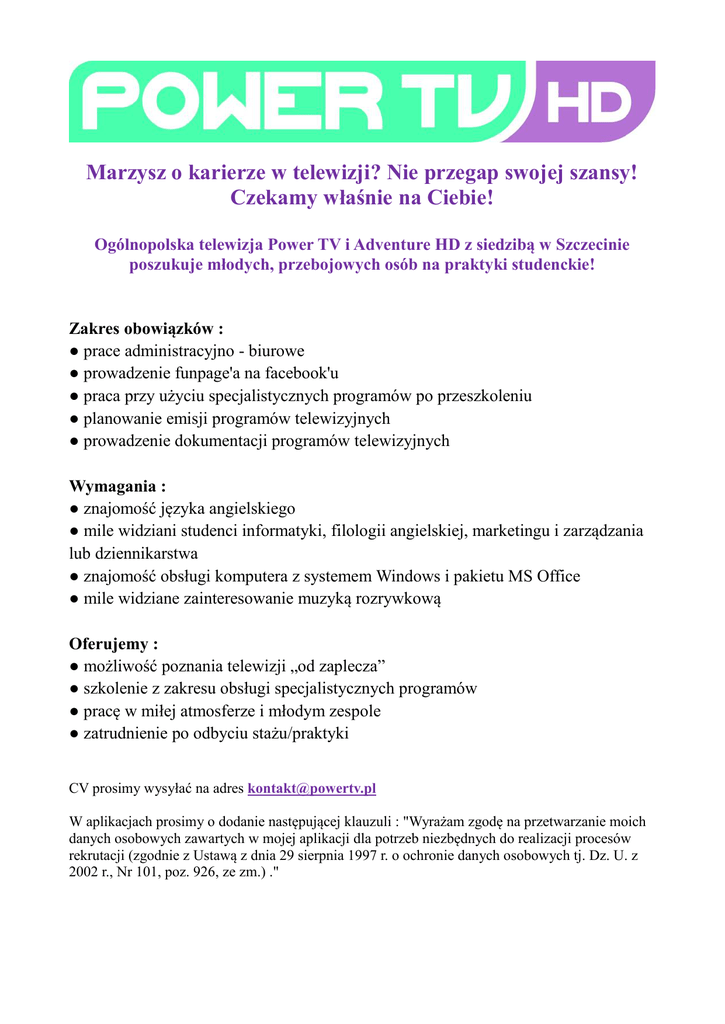 POWER TV HD

Marzysz o karierze w telewizji? Nie przegap swojej szansy! Czekamy właśnie na Ciebie!

Ogólnopolska telewizja Power TV i Adventure HD z siedzibą w Szczecinie poszukuje młodych, przebojowych osób na praktyki studenckie!

Zakres obowiązków :
● prace administracyjno - biurowe
● prowadzenie funpage'a na facebook'u
● praca przy użyciu specjalistycznych programów po przeszkoleniu
● planowanie emisji programów telewizyjnych
● prowadzenie dokumentacji programów telewizyjnych

Wymagania :
● znajomość języka angielskiego
● mile widziani studenci informatyki, filologii angielskiej, marketingu i zarządzania lub dziennikarstwa
● znajomość obsługi komputera z systemem Windows i pakietu MS Office
● mile widziane zainteresowanie muzyką rozrywkową

Oferujemy :
● możliwość poznania telewizji „od zaplecza”
● szkolenie z zakresu obsługi specjalistycznych programów
● pracę w miłej atmosferze i młodym zespole
● zatrudnienie po odbyciu stażu/praktyki

CV prosimy wysyłać na adres kontakt@powertv.pl

W aplikacjach prosimy o dodanie następującej klauzuli : "Wyrażam zgodę na przetwarzanie moich danych osobowych zawartych w mojej aplikacji dla potrzeb niezbędnych do realizacji procesów rekrutacji (zgodnie z Ustawą z dnia 29 sierpnia 1997 r. o ochronie danych osobowych tj. Dz. U. z 2002 r., Nr 101, poz. 926, ze zm.) ."